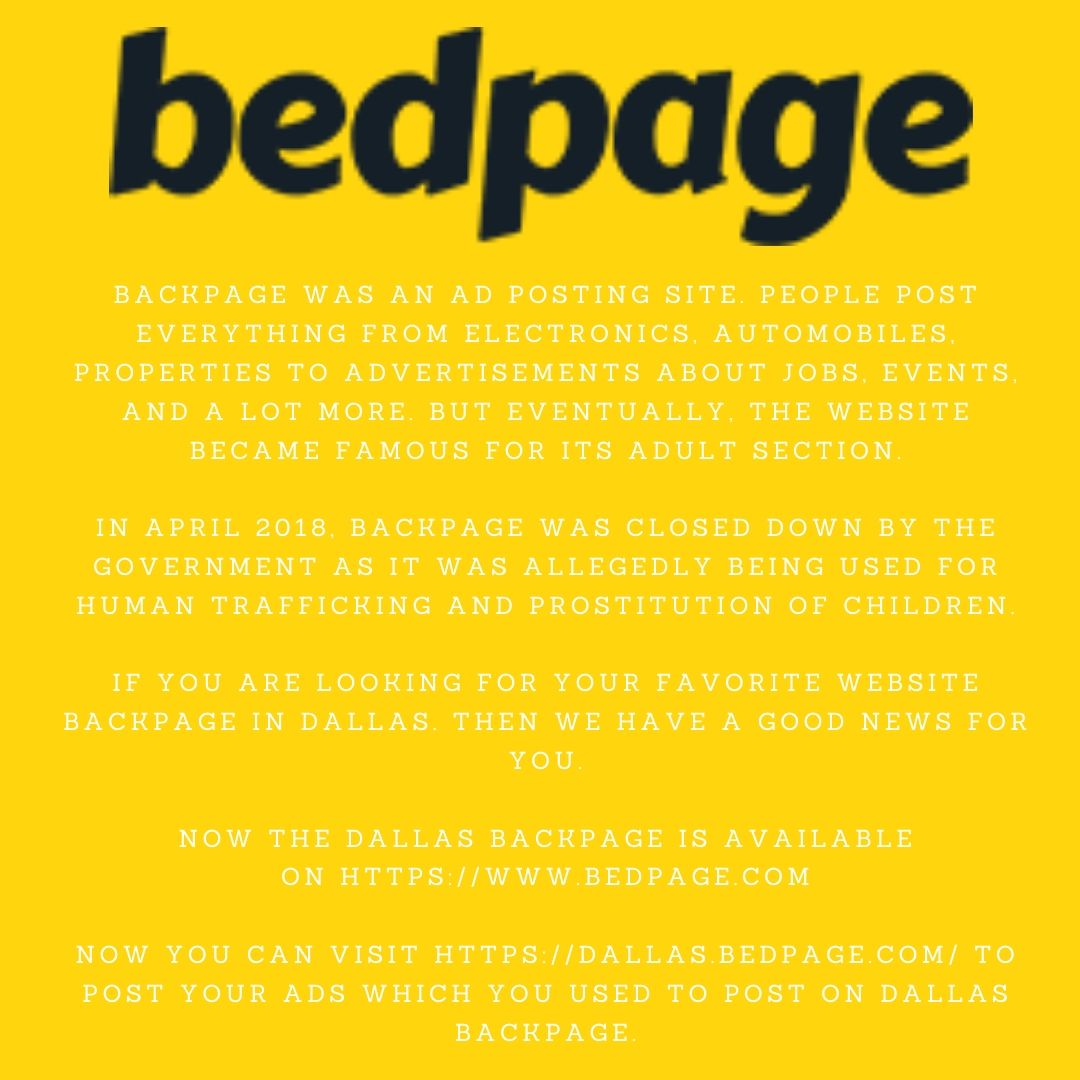 bedpage

BACKPAGE WAS AN AD POSTING SITE. PEOPLE POST EVERYTHING FROM ELECTRONICS, AUTOMOBILES, PROPERTIES TO ADVERTISEMENTS ABOUT JOBS, EVENTS, AND A LOT MORE. BUT EVENTUALLY, THE WEBSITE BECAME FAMOUS FOR ITS ADULT SECTION.

IN APRIL 2018, BACKPAGE WAS CLOSED DOWN BY THE GOVERNMENT AS IT WAS ALLEGEDLY BEING USED FOR HUMAN TRAFFICKING AND PROSTITUTION OF CHILDREN.

IF YOU ARE LOOKING FOR YOUR FAVORITE WEBSITE BACKPAGE IN DALLAS. THEN WE HAVE A GOOD NEWS FOR YOU.

NOW THE DALLAS BACKPAGE IS AVAILABLE ON HTTPS://WWW.BEDPAGE.COM

NOW YOU CAN VISIT HTTPS://DALLAS.BEDPAGE.COM/ TO POST YOUR ADS WHICH YOU USED TO POST ON DALLAS BACKPAGE.